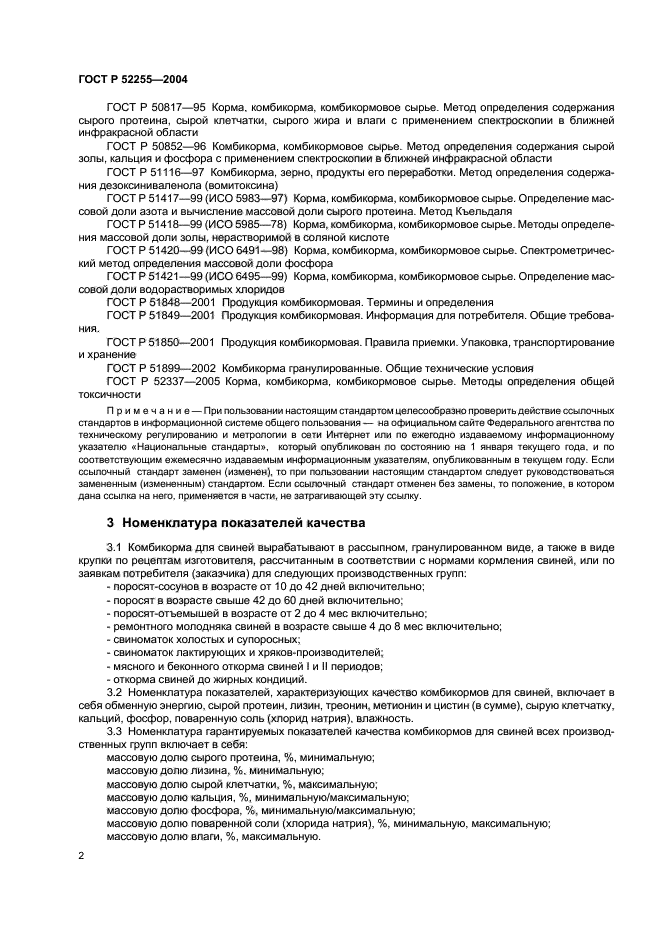 ГОСТ Р 52255—2004

ГОСТ Р 50817—95 Корма, комбикорма, комбикормовое сырье. Метод определения содержания сырого протеина, сырой клетчатки, сырого жира и влаги с применением спектроскопии в ближней инфракрасной области

ГОСТ Р 50852—96 Комбикорма, комбикормовое сырье. Метод определения содержания сырой золы, кальция и фосфора с применением спектроскопии в ближней инфракрасной области

ГОСТ Р 51116—97 Комбикорма, зерно, продукты его переработки. Метод определения содержания дезоксиниваленола (вомитоксина)

ГОСТ Р 51417—99 (ИСО 5983—97) Корма, комбикорма, комбикормовое сырье. Определение массовой доли азота и вычисление массовой доли сырого протеина. Метод Кьельдаля

ГОСТ Р 51418—99 (ИСО 5985—78) Корма, комбикорма, комбикормовое сырье. Методы определения массовой доли золы, нерастворимой в соляной кислоте

ГОСТ Р 51420—99 (ИСО 6491—98) Корма, комбикорма, комбикормовое сырье. Спектрометрический метод определения массовой доли фосфора

ГОСТ Р 51421—99 (ИСО 6495—99) Корма, комбикорма, комбикормовое сырье. Определение массовой доли водорастворимых хлоридов

ГОСТ Р 51848—2001 Продукция комбикормовая. Термины и определения

ГОСТ Р 51849—2001 Продукция комбикормовая. Информация для потребителя. Общие требования.

ГОСТ Р 51850—2001 Продукция комбикормовая. Правила приемки. Упаковка, транспортирование и хранение

ГОСТ Р 51899—2002 Комбикорма гранулированные. Общие технические условия

ГОСТ Р 52337—2005 Корма, комбикорма, комбикормовое сырье. Методы определения общей токсичности

Примечание — При пользовании настоящим стандартом целесообразно проверить действие ссылочных стандартов в информационной системе общего пользования — на официальном сайте Федерального агентства по техническому регулированию и метрологии в сети Интернет или по ежегодно издаваемому информационному указателю «Национальные стандарты», который опубликован по состоянию на 1 января текущего года, и по соответствующим ежемесячно издаваемым информационным указателям, опубликованным в текущем году. Если ссылочный стандарт заменен (изменен), то при пользовании настоящим стандартом следует руководствоваться замененным (измененным) стандартом. Если ссылочный стандарт отменен без замены, то положение, в котором дана ссылка на него, применяется в части, не затрагивающей эту ссылку.

3 Номенклатура показателей качества

3.1 Комбикорма для свиней вырабатывают в рассыпном, гранулированном виде, а также в виде крупки по рецептам изготовителя, рассчитанным в соответствии с нормами кормления свиней, или по заявкам потребителя (заказчика) для следующих производственных групп:
- поросят-сосунов в возрасте от 10 до 42 дней включительно;
- поросят в возрасте свыше 42 до 60 дней включительно;
- поросят-отъемышей в возрасте от 2 до 4 мес включительно;
- ремонтного молодняка свиней в возрасте свыше 4 до 8 мес включительно;
- свиноматок холостых и супоросных;
- свиноматок лактирующих и хряков-производителей;
- мясного и беконного откорма свиней I и II периодов;
- откорма свиней до жирных кондиций.

3.2 Номенклатура показателей, характеризующих качество комбикормов для свиней, включает в себя обменную энергию, сырой протеин, лизин, треонин, метионин и цистин (в сумме), сырую клетчатку, кальций, фосфор, поваренную соль (хлорид натрия), влажность.

3.3 Номенклатура гарантируемых показателей качества комбикормов для свиней всех производственных групп включает в себя:
массовую долю сырого протеина, %, минимальную;
массовую долю лизина, %, минимальную;
массовую долю сырой клетчатки, %, максимальную;
массовую долю кальция, %, минимальную/максимальную;
массовую долю фосфора, %, минимальную/максимальную;
массовую долю поваренной соли (хлорида натрия), %, минимальную, максимальную;
массовую долю влаги, %, максимальную.

2